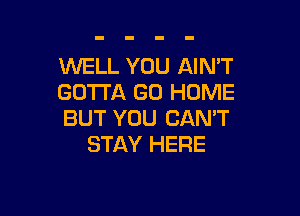 - - - -

WELL YOU AIN'T GOTTA GO HOME BUT YOU CAN'T STAY HERE